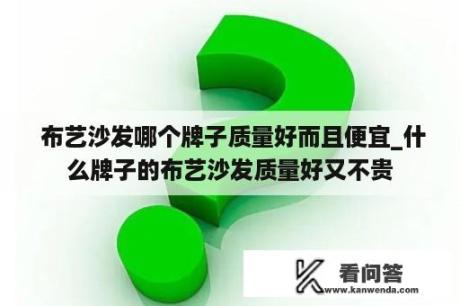 布艺沙发哪个牌子质量好而且便宜_什么牌子的布艺沙发质量好又不贵

看问答
www.kanwenda.com